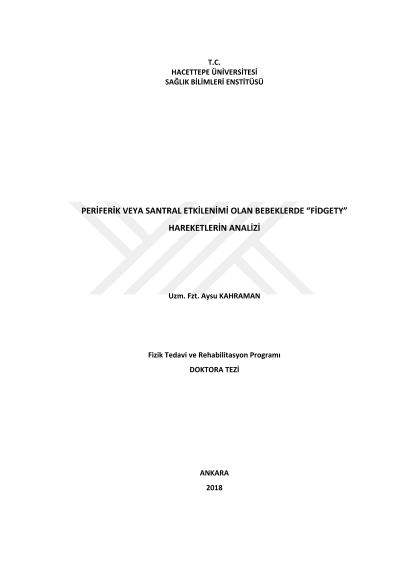 T.C.
HACETTEPE ÜNİVERSİTESİ
SAĞLIK BİLİMLERİ ENSTİTÜSÜ

PERİFERİK VEYA SANTRAL ETKİLENİMİ OLAN BEBEKLERDE "FİDGETY" HAREKETLERİN ANALİZİ

Uzm. Fzt. Aysu KAHRAMAN

Fizik Tedavi ve Rehabilitasyon Programı
DOKTORA TEZİ

ANKARA
2018